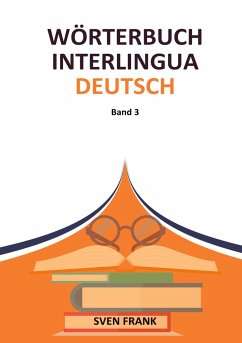 WÖRTERBUCH
INTERLINGUA
DEUTSCH

Band 3

SVEN FRANK